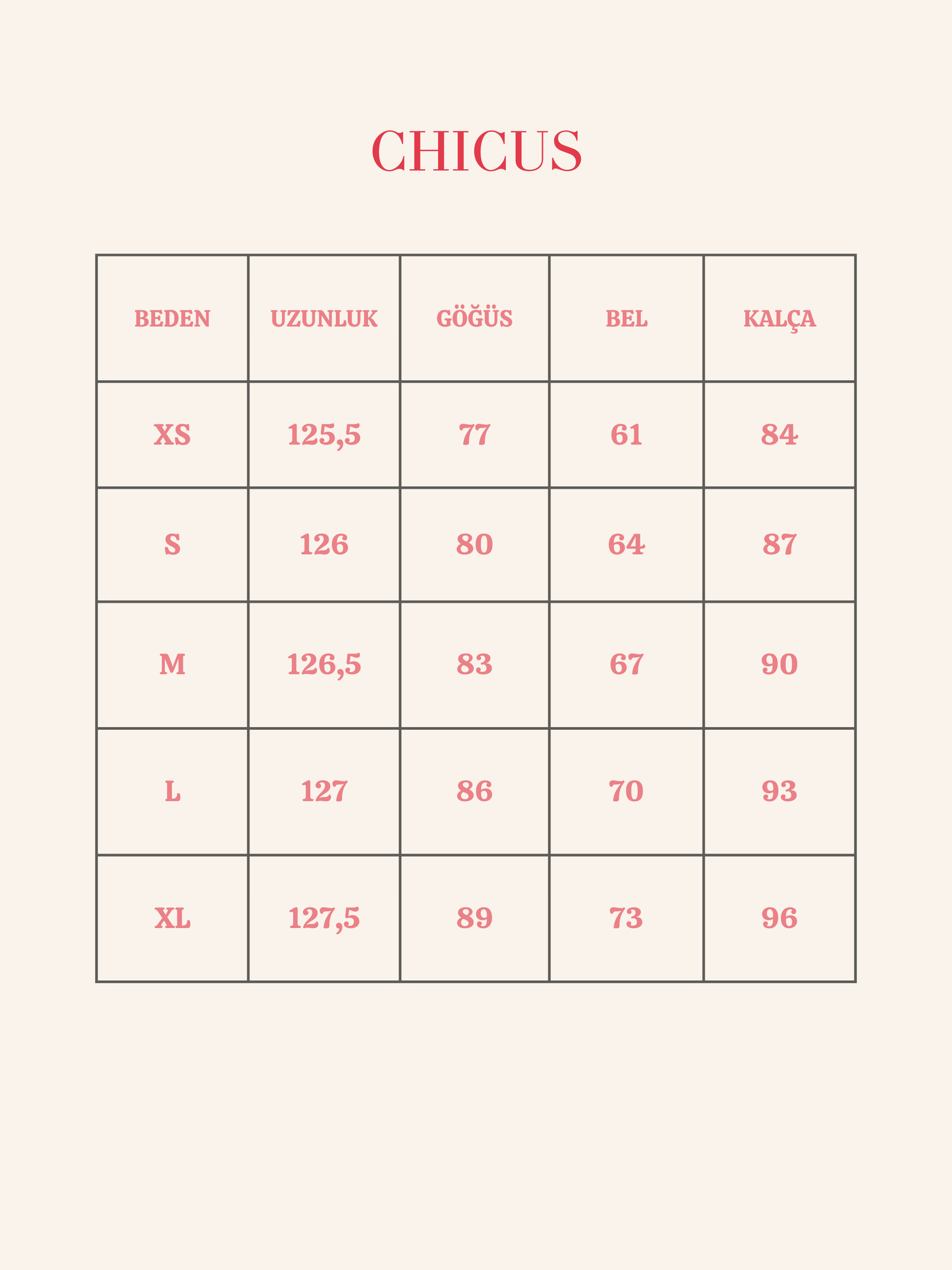 CHICUS

| BEDEN | UZUNLUK | GÖĞÜS | BEL | KALÇA |
|---|---|---|---|---|
| XS | 125,5 | 77 | 61 | 84 |
| S | 126 | 80 | 64 | 87 |
| M | 126,5 | 83 | 67 | 90 |
| L | 127 | 86 | 70 | 93 |
| XL | 127,5 | 89 | 73 | 96 |